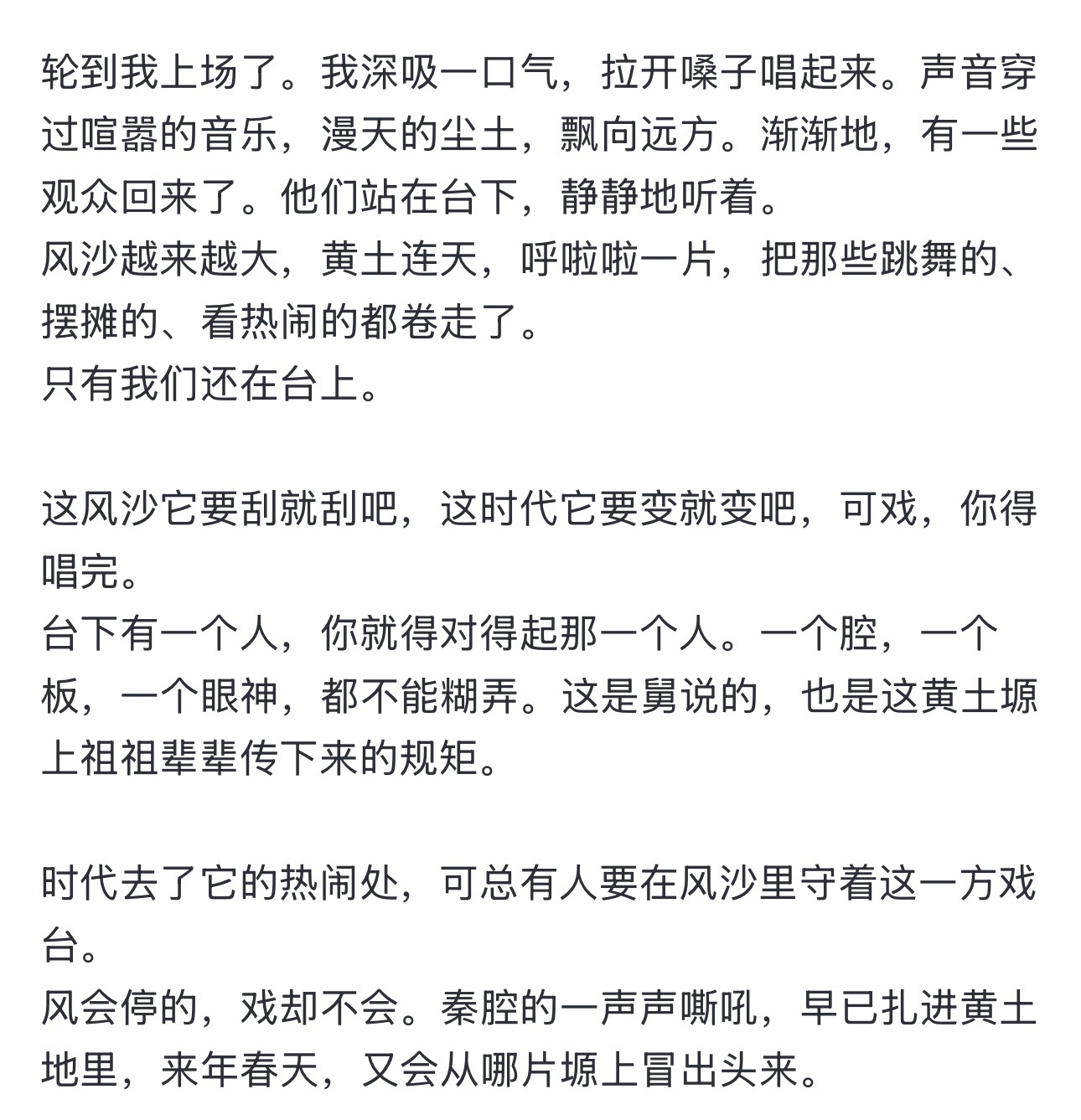 轮到我上场了。我深吸一口气，拉开嗓子唱起来。声音穿过喧嚣的音乐，漫天的尘土，飘向远方。渐渐地，有一些观众回来了。他们站在台下，静静地听着。
风沙越来越大，黄土连天，呼啦啦一片，把那些跳舞的、摆摊的、看热闹的都卷走了。
只有我们还在台上。

这风沙它要刮就刮吧，这时代它要变就变吧，可戏，你得唱完。
台下有一个人，你就得对得起那一个人。一个腔，一个板，一个眼神，都不能糊弄。这是舅说的，也是这黄土塬上祖祖辈辈传下来的规矩。

时代去了它的热闹处，可总有人要在风沙里守着这一方戏台。
风会停的，戏却不会。秦腔的一声声嘶吼，早已扎进黄土地里，来年春天，又会从哪片塬上冒出头来。